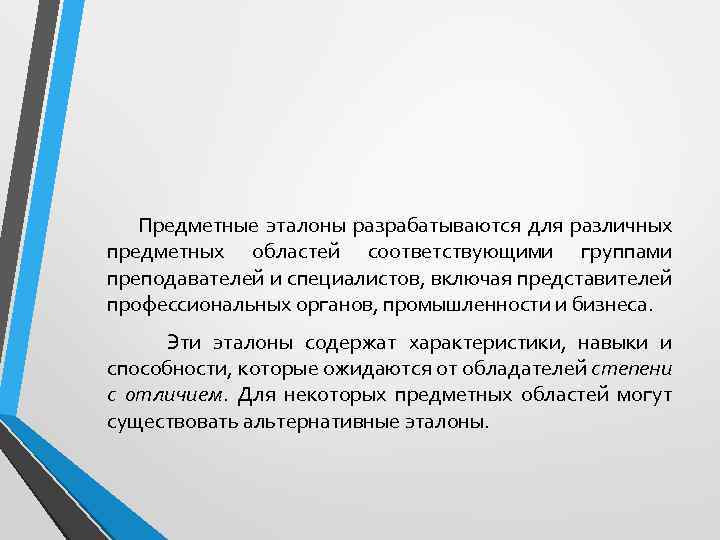 Предметные эталоны разрабатываются для различных предметных областей соответствующими группами преподавателей и специалистов, включая представителей профессиональных органов, промышленности и бизнеса.

Эти эталоны содержат характеристики, навыки и способности, которые ожидаются от обладателей степени с отличием. Для некоторых предметных областей могут существовать альтернативные эталоны.